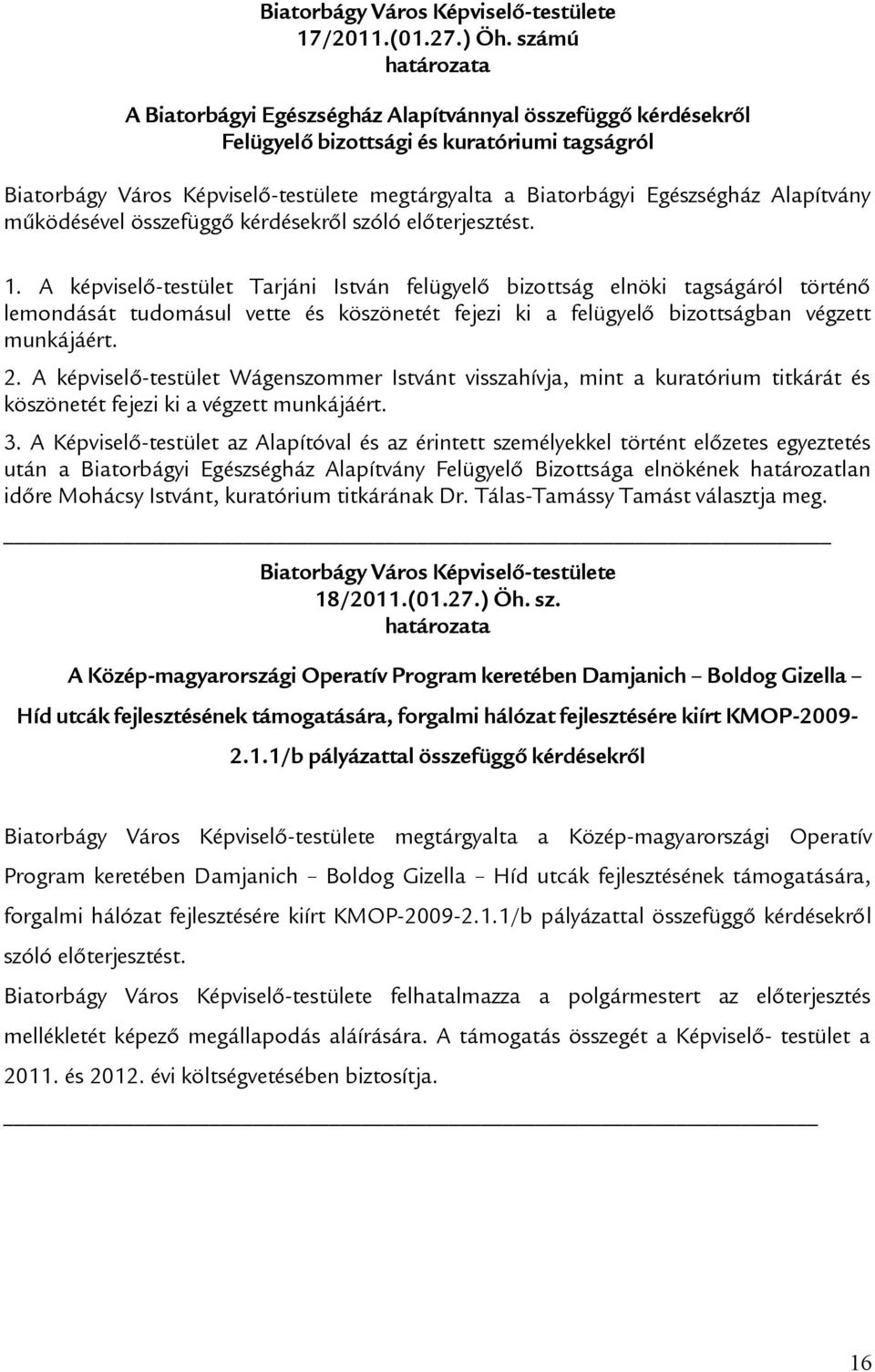 Biatorbágy Város Képviselő-testülete
17/2011.(01.27.) Öh. számú
határozata

A Biatorbágyi Egészségház Alapítvánnyal összefüggő kérdésekről
Felügyelő bizottsági és kuratóriumi tagságról

Biatorbágy Város Képviselő-testülete megtárgyalta a Biatorbágyi Egészségház Alapítvány működésével összefüggő kérdésekről szóló előterjesztést.

1. A képviselő-testület Tarjáni István felügyelő bizottság elnöki tagságáról történő lemondását tudomásul vette és köszönetét fejezi ki a felügyelő bizottságban végzett munkájáért.

2. A képviselő-testület Wágenszommer Istvánt visszahívja, mint a kuratórium titkárát és köszönetét fejezi ki a végzett munkájáért.

3. A Képviselő-testület az Alapítóval és az érintett személyekkel történt előzetes egyeztetés után a Biatorbágyi Egészségház Alapítvány Felügyelő Bizottsága elnökének határozatlan időre Mohácsy Istvánt, kuratórium titkárának Dr. Tálas-Tamássy Tamást választja meg.

Biatorbágy Város Képviselő-testülete
18/2011.(01.27.) Öh. sz.
határozata

A Közép-magyarországi Operatív Program keretében Damjanich – Boldog Gizella – Híd utcák fejlesztésének támogatására, forgalmi hálózat fejlesztésére kiírt KMOP-2009-2.1.1/b pályázattal összefüggő kérdésekről

Biatorbágy Város Képviselő-testülete megtárgyalta a Közép-magyarországi Operatív Program keretében Damjanich – Boldog Gizella – Híd utcák fejlesztésének támogatására, forgalmi hálózat fejlesztésére kiírt KMOP-2009-2.1.1/b pályázattal összefüggő kérdésekről szóló előterjesztést.

Biatorbágy Város Képviselő-testülete felhatalmazza a polgármestert az előterjesztés mellékletét képező megállapodás aláírására. A támogatás összegét a Képviselő- testület a 2011. és 2012. évi költségvetésében biztosítja.

16